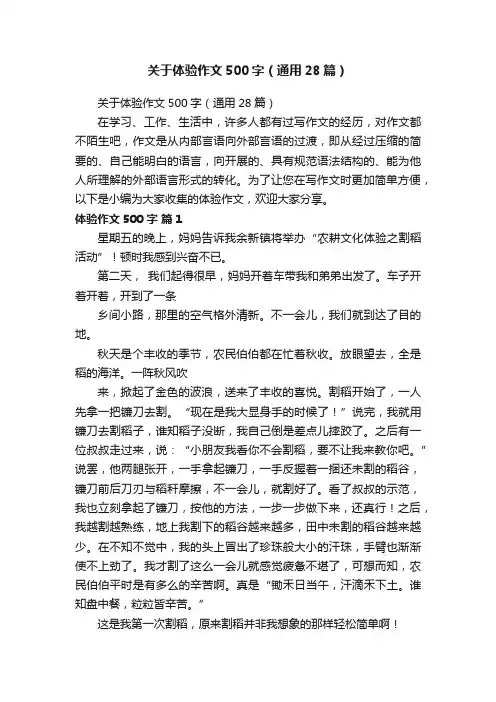 关于体验作文500字（通用28篇）

关于体验作文500字（通用28篇）

在学习、工作、生活中，许多人都有过写作文的经历，对作文都不陌生吧，作文是从内部言语向外部言语的过渡，即从经过压缩的简要的、自己能明白的语言，向开展的、具有规范语法结构的、能为他人所理解的外部语言形式的转化。为了让您在写作文时更加简单方便，以下是小编为大家收集的体验作文，欢迎大家分享。

体验作文500字 篇1

星期五的晚上，妈妈告诉我余新镇将举办“农耕文化体验之割稻活动”！顿时我感到兴奋不已。

第二天， 我们起得很早，妈妈开着车带我和弟弟出发了。车子开着开着，开到了一条

乡间小路，那里的空气格外清新。不一会儿，我们就到达了目的地。

秋天是个丰收的季节，农民伯伯都在忙着秋收。放眼望去，全是稻的海洋。一阵秋风吹

来，掀起了金色的波浪，送来了丰收的喜悦。割稻开始了，一人先拿一把镰刀去割。“现在是我大显身手的时候了！”说完，我就用镰刀去割稻子，谁知稻子没断，我自己倒是差点儿摔跤了。之后有一位叔叔走过来，说：“小朋友我看你不会割稻，要不让我来教你吧。”说罢，他两腿张开，一手拿起镰刀，一手反握着一捆还未割的稻谷，镰刀前后刀刃与稻秆摩擦，不一会儿，就割好了。看了叔叔的示范，我也立刻拿起了镰刀，按他的方法，一步一步做下来，还真行！之后，我越割越熟练，地上我割下的稻谷越来越多，田中未割的稻谷越来越少。在不知不觉中，我的头上冒出了珍珠般大小的汗珠，手臂也渐渐使不上劲了。我才割了这么一会儿就感觉疲惫不堪了，可想而知，农民伯伯平时是有多么的辛苦啊。真是“锄禾日当午，汗滴禾下土。谁知盘中餐，粒粒皆辛苦。”

这是我第一次割稻，原来割稻并非我想象的那样轻松简单啊！